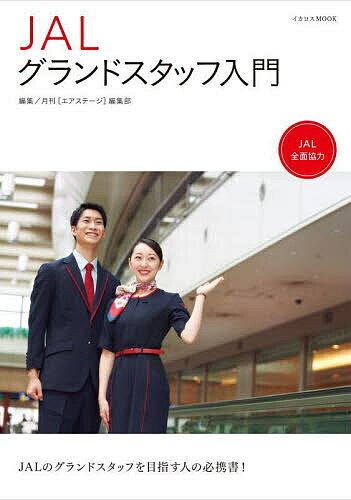 イカロスMOOK

JAL
グランドスタッフ入門

編集／月刊〔エアステージ〕編集部

JAL
全面協力

JALのグランドスタッフを目指す人の必携書！